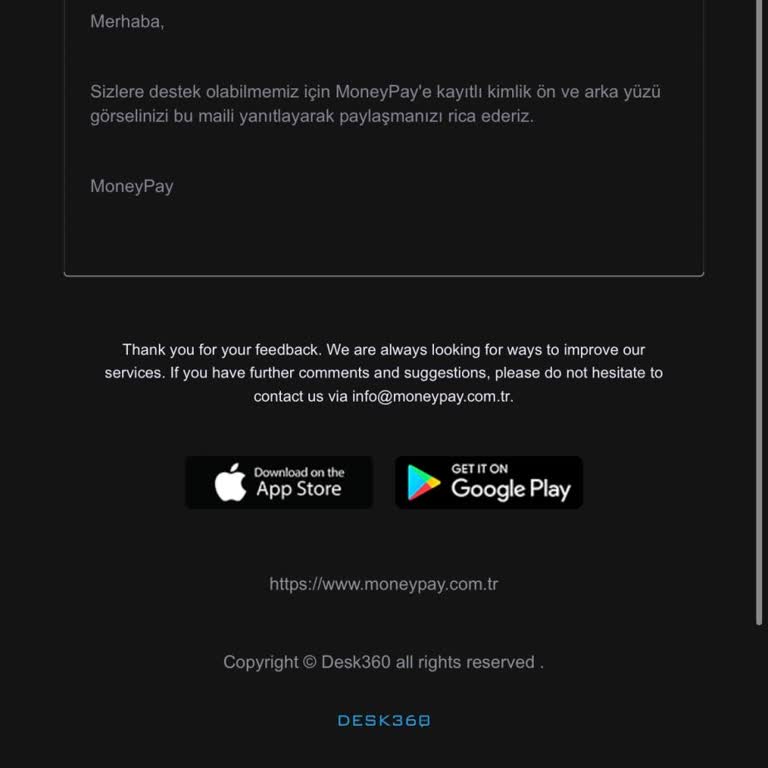 Merhaba,

Sizlere destek olabilmemiz için MoneyPay'e kayıtlı kimlik ön ve arka yüzü görselinizi bu maili yanıtlayarak paylaşmanızı rica ederiz.

MoneyPay

Thank you for your feedback. We are always looking for ways to improve our services. If you have further comments and suggestions, please do not hesitate to contact us via info@moneypay.com.tr.

Download on the App Store

GET IT ON Google Play

https://www.moneypay.com.tr

Copyright © Desk360 all rights reserved .

DESK360